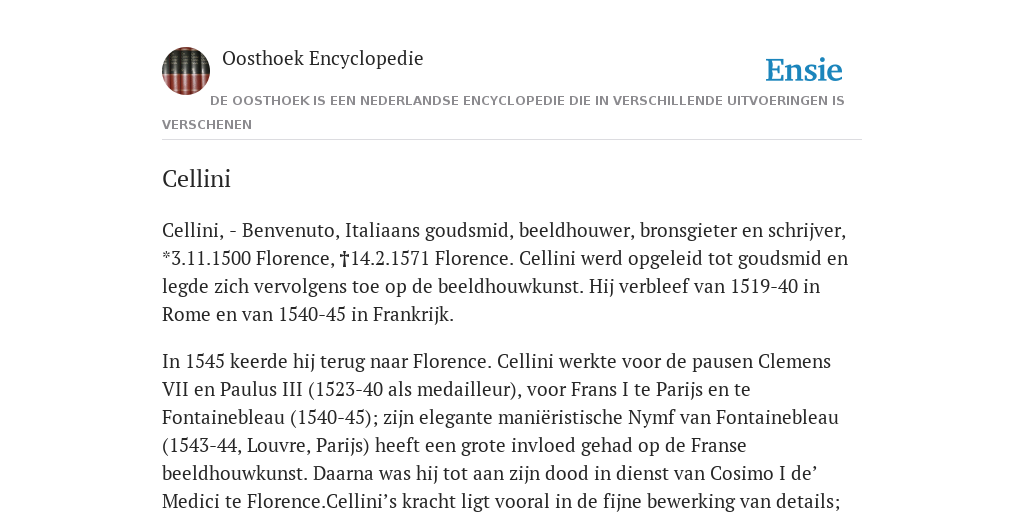 Oosthoek Encyclopedie

Ensie

DE OOSTHOEK IS EEN NEDERLANDSE ENCYCLOPEDIE DIE IN VERSCHILLENDE UITVOERINGEN IS VERSCHENEN

Cellini

Cellini, - Benvenuto, Italiaans goudsmid, beeldhouwer, bronsgieter en schrijver, *3.11.1500 Florence, †14.2.1571 Florence. Cellini werd opgeleid tot goudsmid en legde zich vervolgens toe op de beeldhouwkunst. Hij verbleef van 1519-40 in Rome en van 1540-45 in Frankrijk.

In 1545 keerde hij terug naar Florence. Cellini werkte voor de pausen Clemens VII en Paulus III (1523-40 als medailleur), voor Frans I te Parijs en te Fontainebleau (1540-45); zijn elegante maniëristische Nymf van Fontainebleau (1543-44, Louvre, Parijs) heeft een grote invloed gehad op de Franse beeldhouwkunst. Daarna was hij tot aan zijn dood in dienst van Cosimo I de’ Medici te Florence.Cellini’s kracht ligt vooral in de fijne bewerking van details;